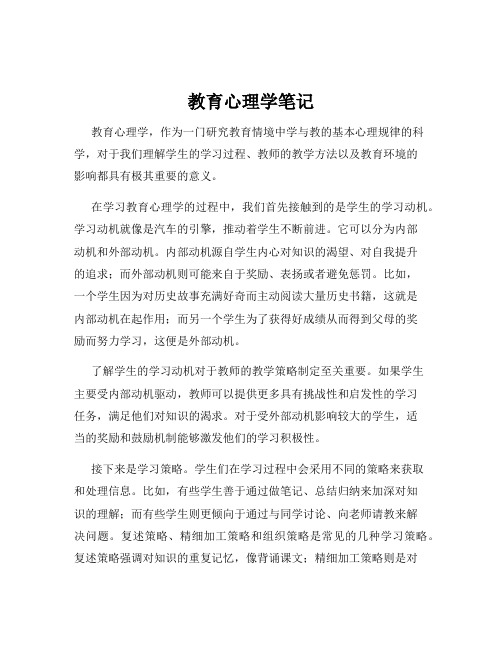 教育心理学笔记

教育心理学，作为一门研究教育情境中学与教的基本心理规律的科学，对于我们理解学生的学习过程、教师的教学方法以及教育环境的影响都具有极其重要的意义。

在学习教育心理学的过程中，我们首先接触到的是学生的学习动机。学习动机就像是汽车的引擎，推动着学生不断前进。它可以分为内部动机和外部动机。内部动机源自学生内心对知识的渴望、对自我提升的追求；而外部动机则可能来自于奖励、表扬或者避免惩罚。比如，一个学生因为对历史故事充满好奇而主动阅读大量历史书籍，这就是内部动机在起作用；而另一个学生为了获得好成绩从而得到父母的奖励而努力学习，这便是外部动机。

了解学生的学习动机对于教师的教学策略制定至关重要。如果学生主要受内部动机驱动，教师可以提供更多具有挑战性和启发性的学习任务，满足他们对知识的渴求。对于受外部动机影响较大的学生，适当的奖励和鼓励机制能够激发他们的学习积极性。

接下来是学习策略。学生们在学习过程中会采用不同的策略来获取和处理信息。比如，有些学生善于通过做笔记、总结归纳来加深对知识的理解；而有些学生则更倾向于通过与同学讨论、向老师请教来解决问题。复述策略、精细加工策略和组织策略是常见的几种学习策略。复述策略强调对知识的重复记忆，像背诵课文；精细加工策略则是对